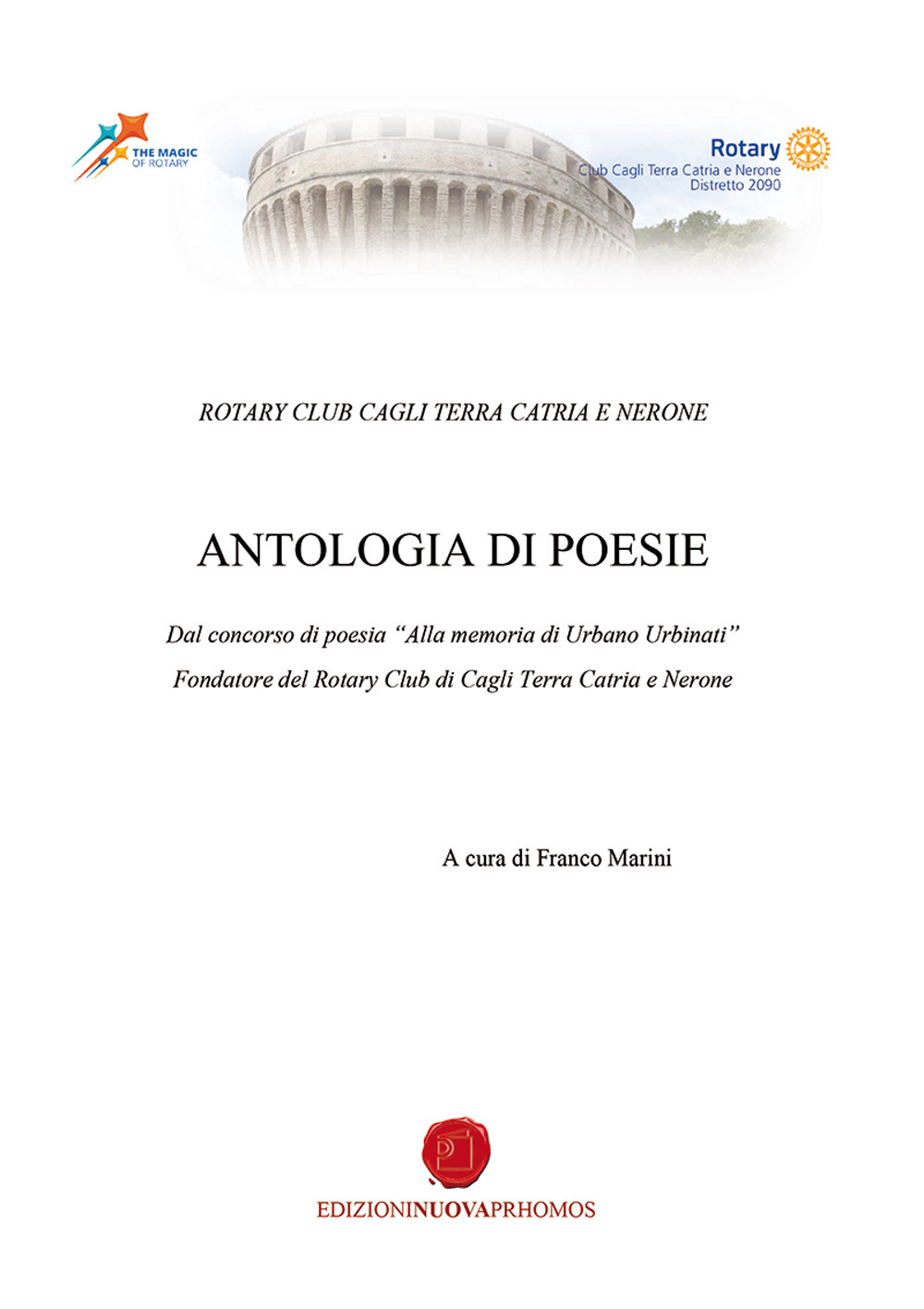 THE MAGIC OF ROTARY

Rotary
Club Cagli Terra Catria e Nerone
Distretto 2090

ROTARY CLUB CAGLI TERRA CATRIA E NERONE

ANTOLOGIA DI POESIE

Dal concorso di poesia “Alla memoria di Urbano Urbinati”
Fondatore del Rotary Club di Cagli Terra Catria e Nerone

A cura di Franco Marini

EDIZIONINUOVAPRHOMOS